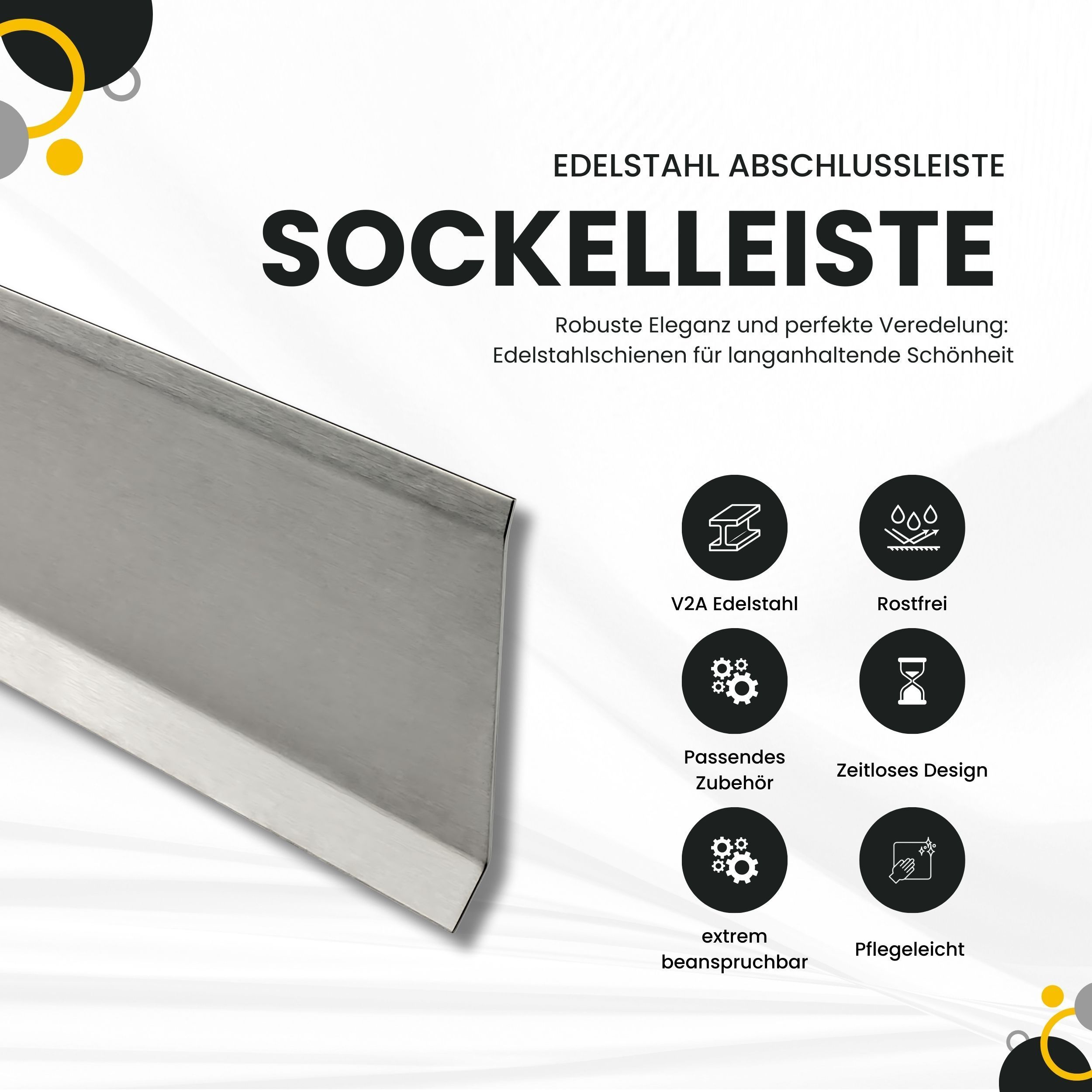 EDELSTAHL ABSCHLUSSLEISTE

SOCKELLEISTE

Robuste Eleganz und perfekte Veredelung: Edelstahlschienen für langanhaltende Schönheit

V2A Edelstahl

Rostfrei

Passendes Zubehör

Zeitloses Design

extrem beanspruchbar

Pflegeleicht